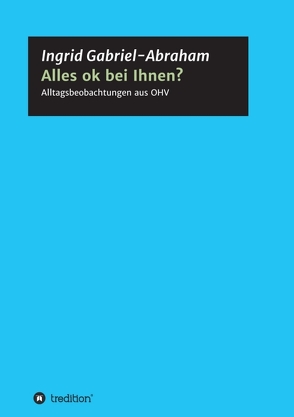 Ingrid Gabriel-Abraham
Alles ok bei Ihnen?
Alltagsbeobachtungen aus OHV

tredition